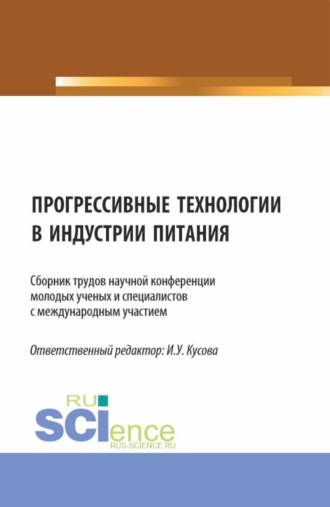 ПРОГРЕССИВНЫЕ ТЕХНОЛОГИИ В ИНДУСТРИИ ПИТАНИЯ

Сборник трудов научной конференции молодых ученых и специалистов с международным участием

Ответственный редактор: И.У. Кусова

RU SCIence
RUS-SCIENCE.RU